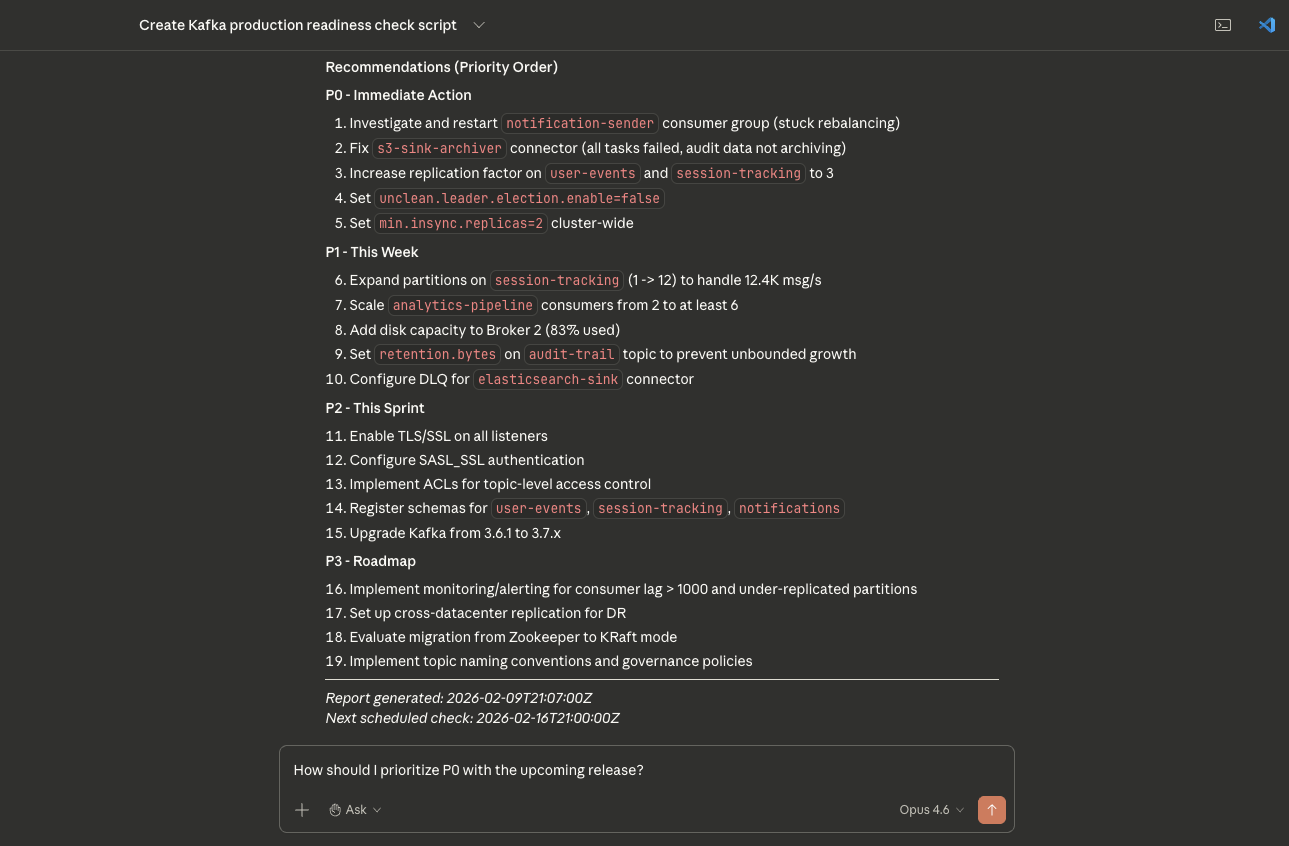 Create Kafka production readiness check script

Recommendations (Priority Order)

P0 - Immediate Action

1. Investigate and restart notification-sender consumer group (stuck rebalancing)
2. Fix s3-sink-archiver connector (all tasks failed, audit data not archiving)
3. Increase replication factor on user-events and session-tracking to 3
4. Set unclean.leader.election.enable=false
5. Set min.insync.replicas=2 cluster-wide

P1 - This Week

6. Expand partitions on session-tracking (1 -> 12) to handle 12.4K msg/s
7. Scale analytics-pipeline consumers from 2 to at least 6
8. Add disk capacity to Broker 2 (83% used)
9. Set retention.bytes on audit-trail topic to prevent unbounded growth
10. Configure DLQ for elasticsearch-sink connector

P2 - This Sprint

11. Enable TLS/SSL on all listeners
12. Configure SASL_SSL authentication
13. Implement ACLs for topic-level access control
14. Register schemas for user-events, session-tracking, notifications
15. Upgrade Kafka from 3.6.1 to 3.7.x

P3 - Roadmap

16. Implement monitoring/alerting for consumer lag > 1000 and under-replicated partitions
17. Set up cross-datacenter replication for DR
18. Evaluate migration from Zookeeper to KRaft mode
19. Implement topic naming conventions and governance policies

Report generated: 2026-02-09T21:07:00Z
Next scheduled check: 2026-02-16T21:00:00Z

How should I prioritize P0 with the upcoming release?

Ask

Opus 4.6